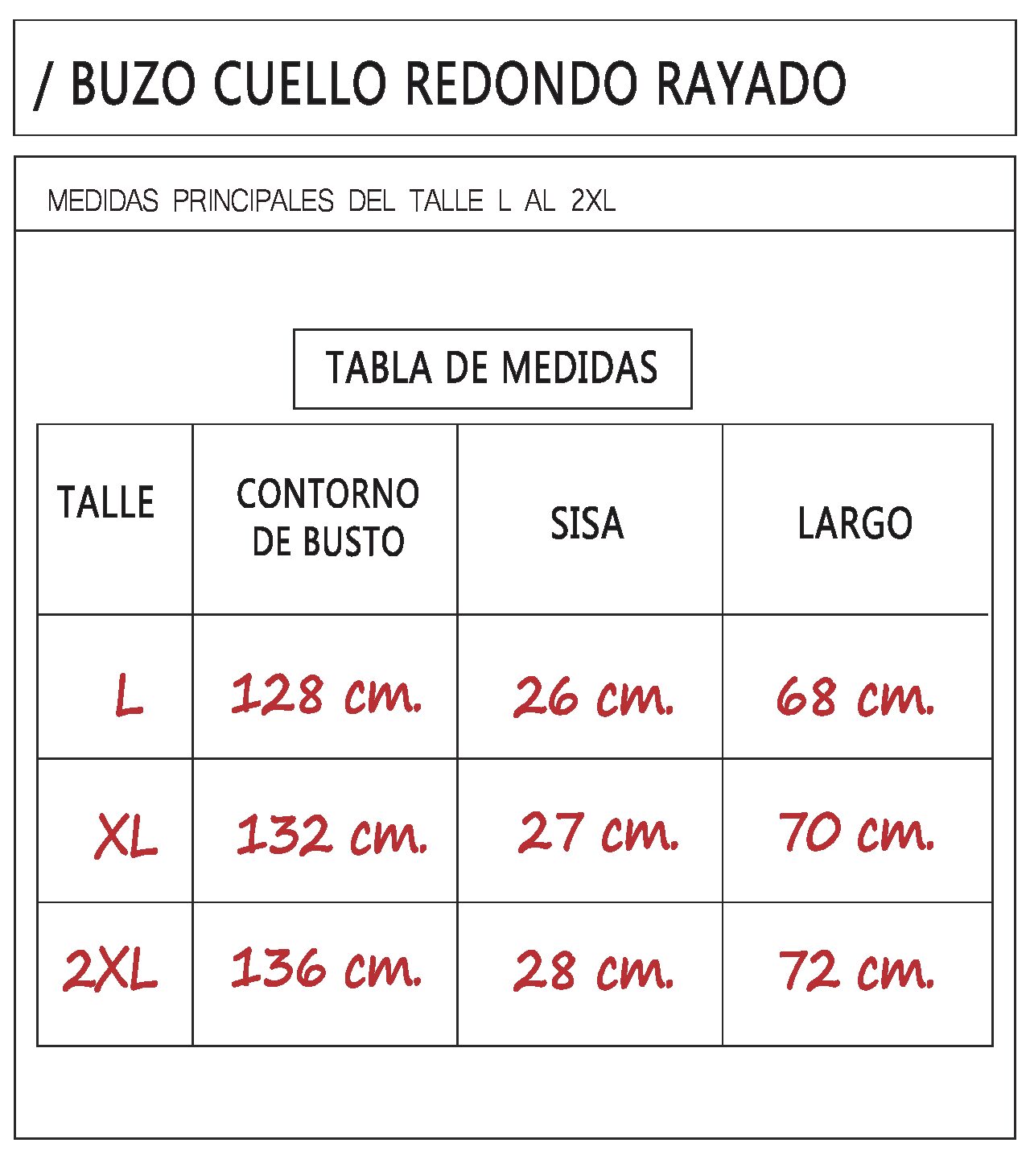 / BUZO CUELLO REDONDO RAYADO

MEDIDAS PRINCIPALES DEL TALLE L AL 2XL

TABLA DE MEDIDAS

| TALLE | CONTORNO DE BUSTO | SISA | LARGO |
|---|---|---|---|
| L | 128 cm. | 26 cm. | 68 cm. |
| XL | 132 cm. | 27 cm. | 70 cm. |
| 2XL | 136 cm. | 28 cm. | 72 cm. |